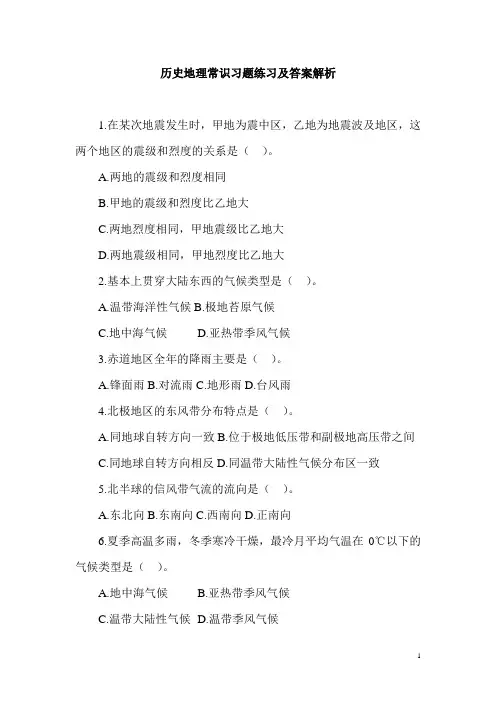 历史地理常识习题练习及答案解析

1.在某次地震发生时，甲地为震中区，乙地为地震波及地区，这两个地区的震级和烈度的关系是（ ）。

A.两地的震级和烈度相同

B.甲地的震级和烈度比乙地大

C.两地烈度相同，甲地震级比乙地大

D.两地震级相同，甲地烈度比乙地大

2.基本上贯穿大陆东西的气候类型是（ ）。

A.温带海洋性气候 B.极地苔原气候

C.地中海气候 D.亚热带季风气候

3.赤道地区全年的降雨主要是（ ）。

A.锋面雨 B.对流雨 C.地形雨 D.台风雨

4.北极地区的东风带分布特点是（ ）。

A.同地球自转方向一致 B.位于极地低压带和副极地高压带之间

C.同地球自转方向相反 D.同温带大陆性气候分布区一致

5.北半球的信风带气流的流向是（ ）。

A.东北向 B.东南向 C.西南向 D.正南向

6.夏季高温多雨，冬季寒冷干燥，最冷月平均气温在 0℃以下的气候类型是（ ）。

A.地中海气候 B.亚热带季风气候

C.温带大陆性气候 D.温带季风气候

1